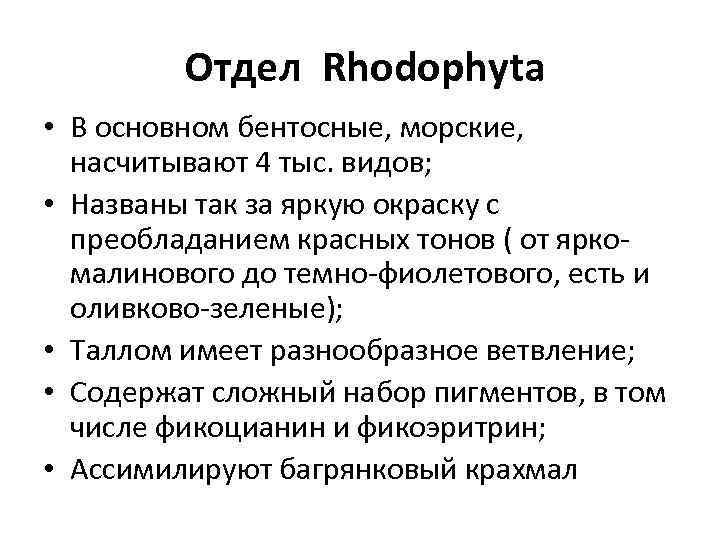 Отдел Rhodophyta

• В основном бентосные, морские, насчитывают 4 тыс. видов;
• Названы так за яркую окраску с преобладанием красных тонов ( от ярко-малинового до темно-фиолетового, есть и оливково-зеленые);
• Таллом имеет разнообразное ветвление;
• Содержат сложный набор пигментов, в том числе фикоцианин и фикоэритрин;
• Ассимилируют багрянковый крахмал